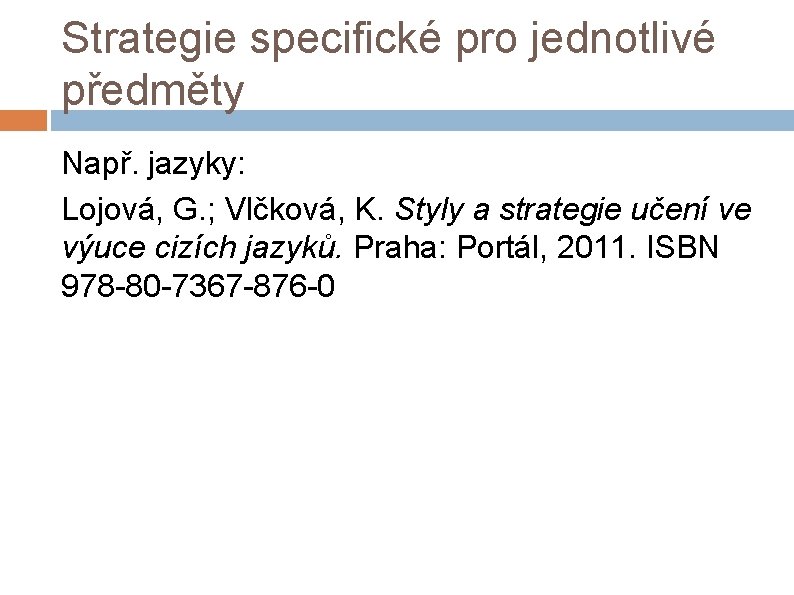 Strategie specifické pro jednotlivé předměty

Např. jazyky:

Lojová, G.; Vlčková, K. Styly a strategie učení ve výuce cizích jazyků. Praha: Portál, 2011. ISBN 978-80-7367-876-0